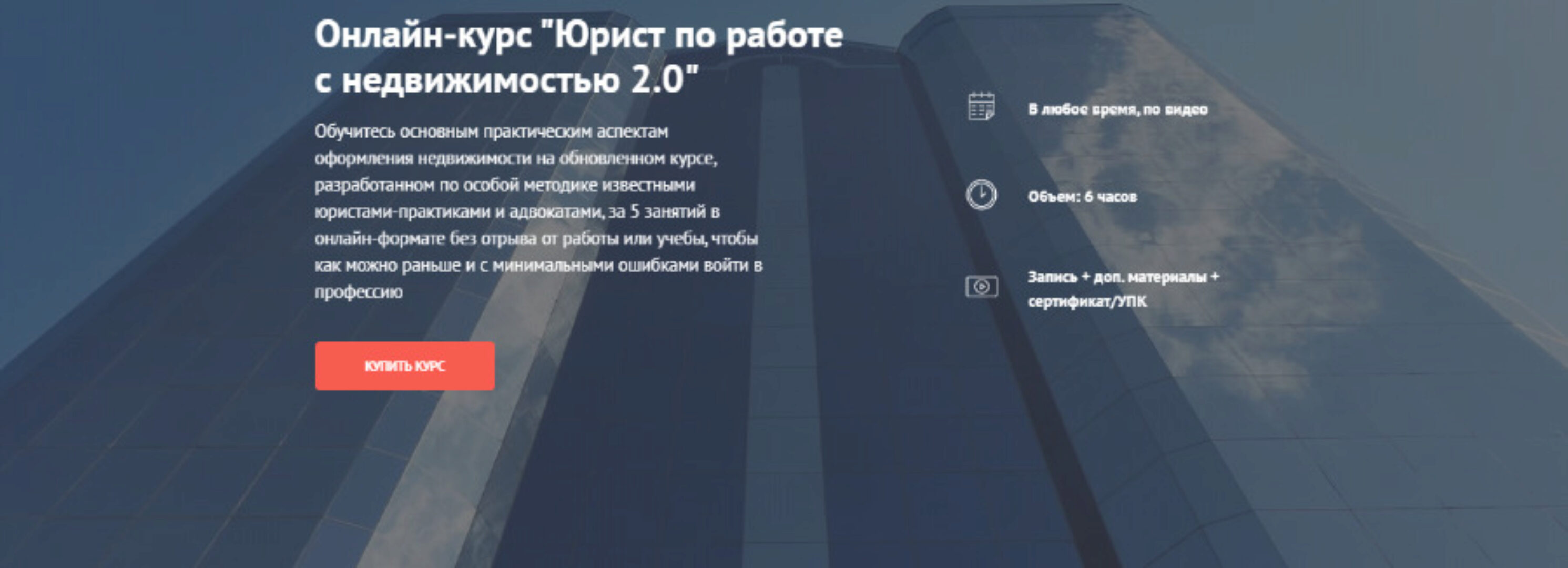 Онлайн-курс "Юрист по работе с недвижимостью 2.0"

Обучитесь основным практическим аспектам оформления недвижимости на обновленном курсе, разработанном по особой методике известными юристами-практиками и адвокатами, за 5 занятий в онлайн-формате без отрыва от работы или учебы, чтобы как можно раньше и с минимальными ошибками войти в профессию

КУПИТЬ КУРС

В любое время, по видео

Объем: 6 часов

Запись + доп. материалы + сертификат/УПК